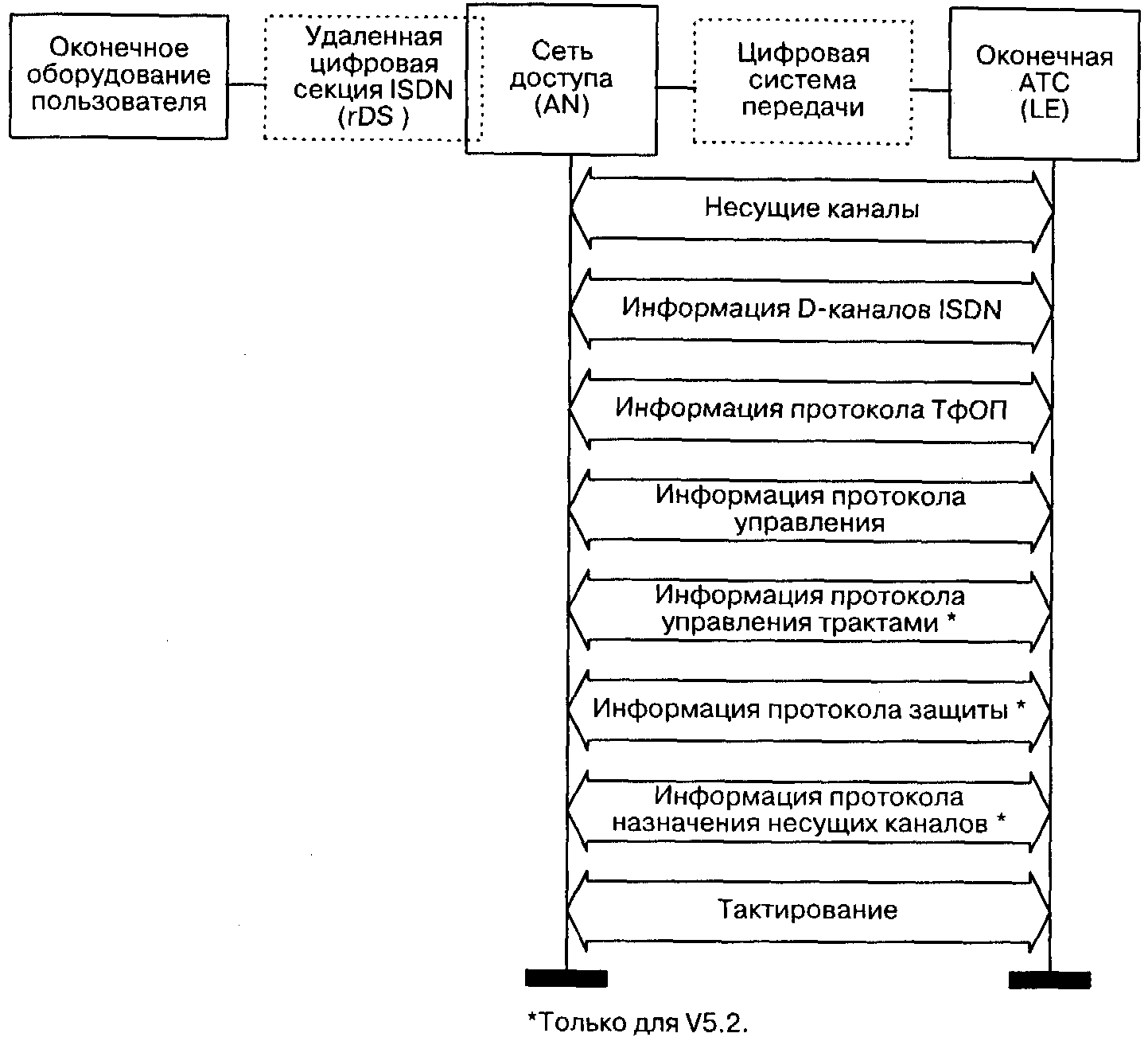 Оконечное оборудование пользователя

Удаленная цифровая секция ISDN (rDS )

Сеть доступа (AN)

Цифровая система передачи

Оконечная АТС (LE)

Несущие каналы

Информация D-каналов ISDN

Информация протокола ТфОП

Информация протокола управления

Информация протокола управления трактами *

Информация протокола защиты *

Информация протокола назначения несущих каналов *

Тактирование

*Только для V5.2.